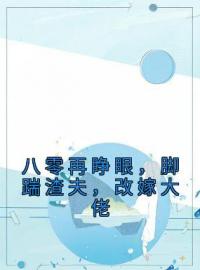 八零再睁眼，脚踹渣夫，改嫁大佬